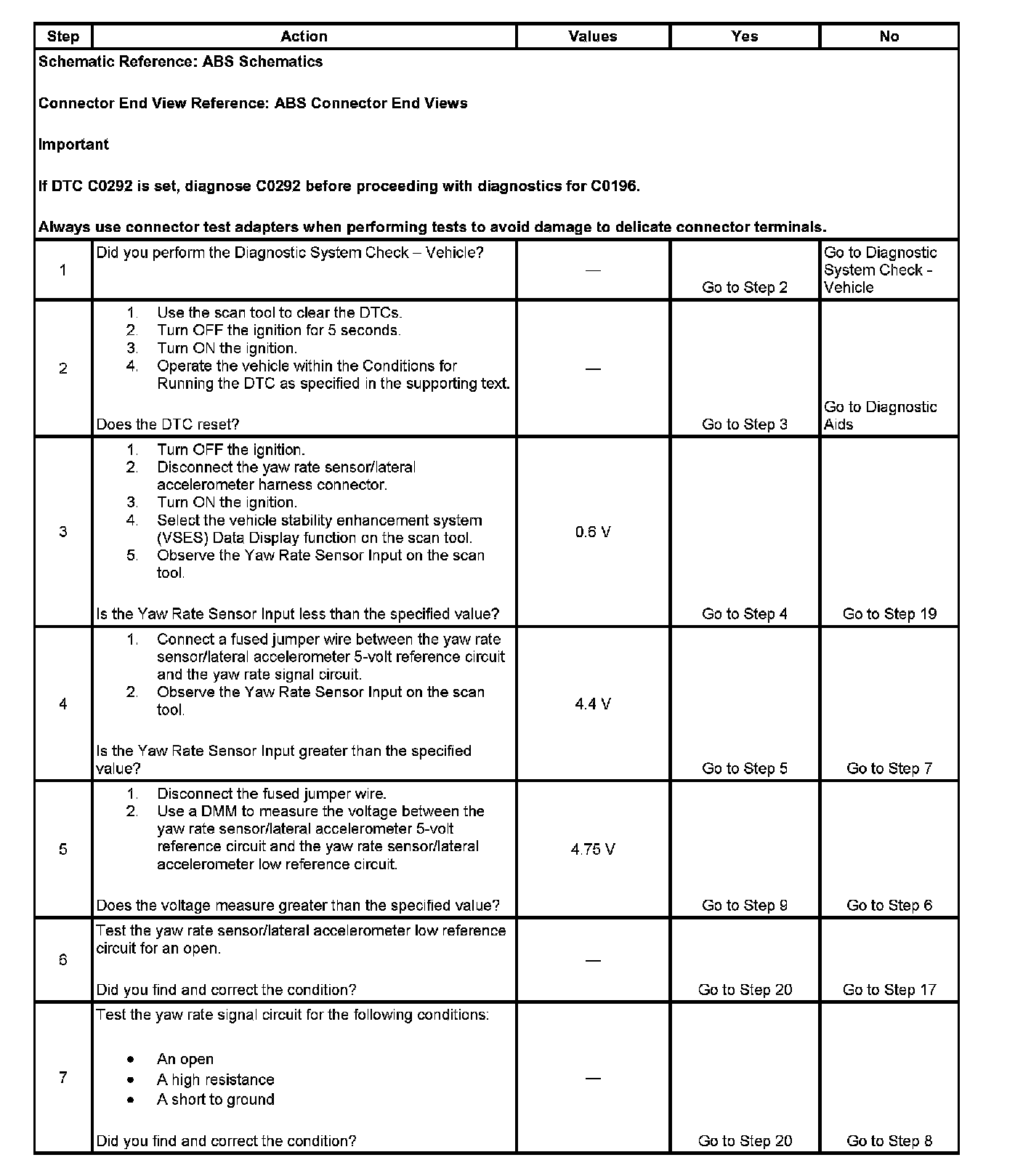 | Step | Action | Values | Yes | No |
|---|---|---|---|---|
| Schematic Reference: ABS Schematics<br><br>Connector End View Reference: ABS Connector End Views<br><br>Important<br><br>If DTC C0292 is set, diagnose C0292 before proceeding with diagnostics for C0196.<br><br>Always use connector test adapters when performing tests to avoid damage to delicate connector terminals. | | | | |
| 1 | Did you perform the Diagnostic System Check – Vehicle? | — | Go to Step 2 | Go to Diagnostic System Check - Vehicle |
| 2 | 1. Use the scan tool to clear the DTCs.<br>2. Turn OFF the ignition for 5 seconds.<br>3. Turn ON the ignition.<br>4. Operate the vehicle within the Conditions for Running the DTC as specified in the supporting text.<br><br>Does the DTC reset? | — | Go to Step 3 | Go to Diagnostic Aids |
| 3 | 1. Turn OFF the ignition.<br>2. Disconnect the yaw rate sensor/lateral accelerometer harness connector.<br>3. Turn ON the ignition.<br>4. Select the vehicle stability enhancement system (VSES) Data Display function on the scan tool.<br>5. Observe the Yaw Rate Sensor Input on the scan tool.<br><br>Is the Yaw Rate Sensor Input less than the specified value? | 0.6 V | Go to Step 4 | Go to Step 19 |
| 4 | 1. Connect a fused jumper wire between the yaw rate sensor/lateral accelerometer 5-volt reference circuit and the yaw rate signal circuit.<br>2. Observe the Yaw Rate Sensor Input on the scan tool.<br><br>Is the Yaw Rate Sensor Input greater than the specified value? | 4.4 V | Go to Step 5 | Go to Step 7 |
| 5 | 1. Disconnect the fused jumper wire.<br>2. Use a DMM to measure the voltage between the yaw rate sensor/lateral accelerometer 5-volt reference circuit and the yaw rate sensor/lateral accelerometer low reference circuit.<br><br>Does the voltage measure greater than the specified value? | 4.75 V | Go to Step 9 | Go to Step 6 |
| 6 | Test the yaw rate sensor/lateral accelerometer low reference circuit for an open.<br><br>Did you find and correct the condition? | — | Go to Step 20 | Go to Step 17 |
| 7 | Test the yaw rate signal circuit for the following conditions:<br><br>• An open<br>• A high resistance<br>• A short to ground<br><br>Did you find and correct the condition? | — | Go to Step 20 | Go to Step 8 |